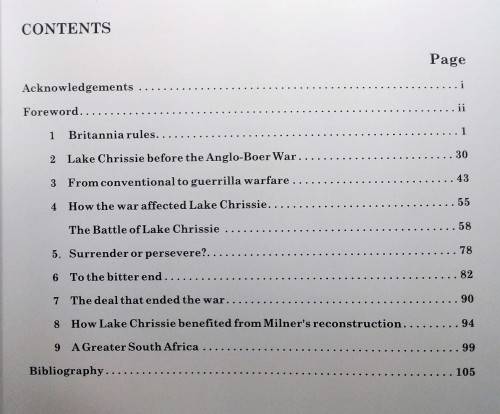 CONTENTS

Page

Acknowledgements i

Foreword ii

1 Britannia rules 1

2 Lake Chrissie before the Anglo-Boer War 30

3 From conventional to guerrilla warfare 43

4 How the war affected Lake Chrissie 55

The Battle of Lake Chrissie 58

5. Surrender or persevere? 78

6 To the bitter end 82

7 The deal that ended the war 90

8 How Lake Chrissie benefited from Milner's reconstruction 94

9 A Greater South Africa 99

Bibliography 105